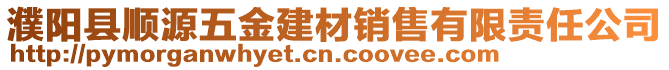 濮阳县顺源五金建材销售有限责任公司
http://pymorganwhyet.cn.coovee.com